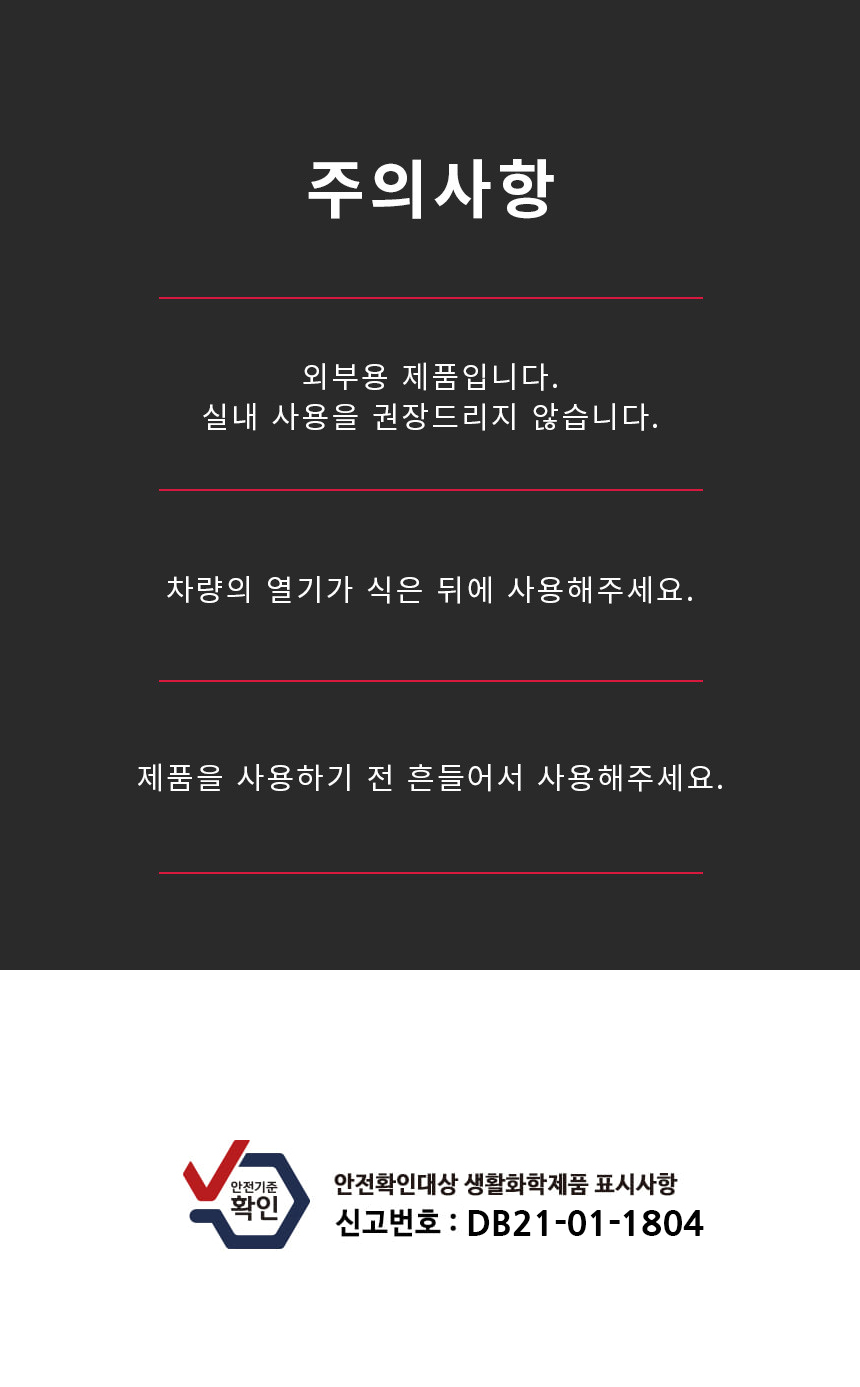 주의사항

외부용 제품입니다.
실내 사용을 권장드리지 않습니다.

차량의 열기가 식은 뒤에 사용해주세요.

제품을 사용하기 전 흔들어서 사용해주세요.

안전기준
확인

안전확인대상 생활화학제품 표시사항
신고번호 : DB21-01-1804